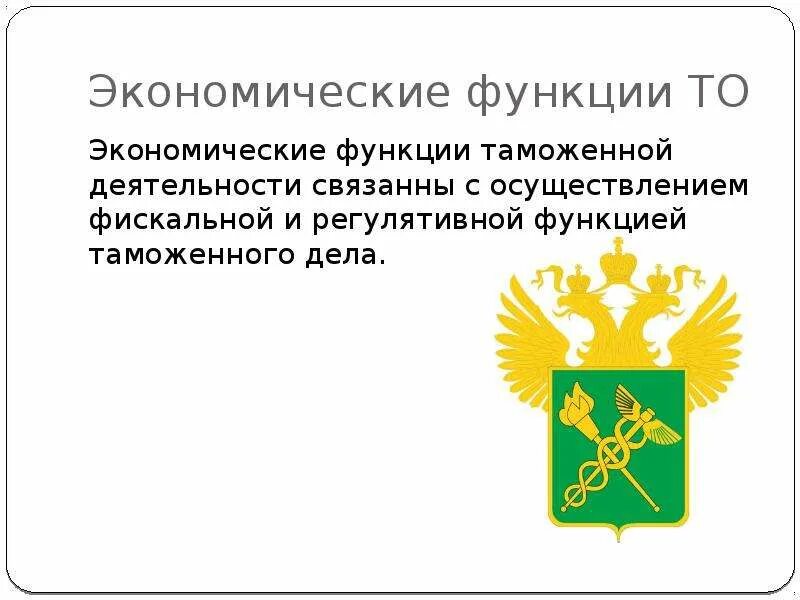 Экономические функции ТО

Экономические функции таможенной деятельности связанны с осуществлением фискальной и регулятивной функцией таможенного дела.